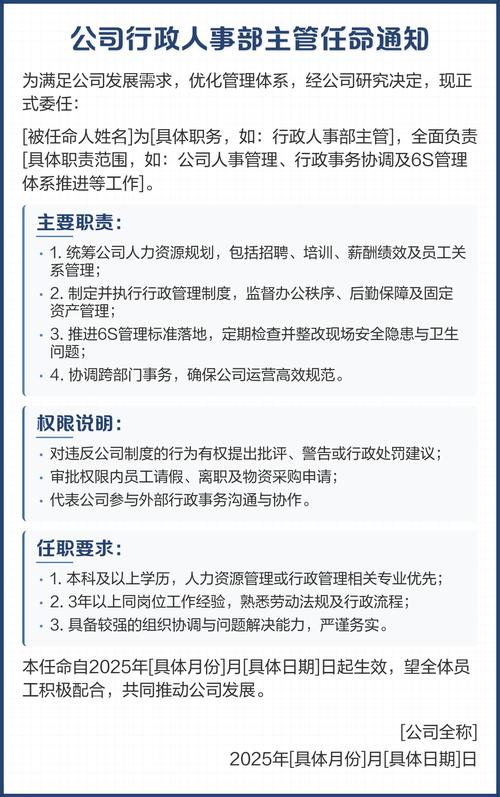 公司行政人事部主管任命通知

为满足公司发展需求，优化管理体系，经公司研究决定，现正式委任：

[被任命人姓名]为[具体职务，如：行政人事部主管]，全面负责[具体职责范围，如：公司人事管理、行政事务协调及6S管理体系推进等工作]。

主要职责：

· 1. 统筹公司人力资源规划，包括招聘、培训、薪酬绩效及员工关系管理；
· 2. 制定并执行行政管理制度，监督办公秩序、后勤保障及固定资产管理；
· 3. 推进6S管理标准落地，定期检查并整改现场安全隐患与卫生问题；
· 4. 协调跨部门事务，确保公司运营高效规范。

权限说明：

· 对违反公司制度的行为有权提出批评、警告或行政处罚建议；
· 审批权限内员工请假、离职及物资采购申请；
· 代表公司参与外部行政事务沟通与协作。

任职要求：

· 1. 本科及以上学历，人力资源管理或行政管理相关专业优先；
· 2. 3年以上同岗位工作经验，熟悉劳动法规及行政流程；
· 3. 具备较强的组织协调与问题解决能力，严谨务实。

本任命自2025年[具体月份]月[具体日期]日起生效，望全体员工积极配合，共同推动公司发展。

[公司全称]
2025年[具体月份]月[具体日期]日